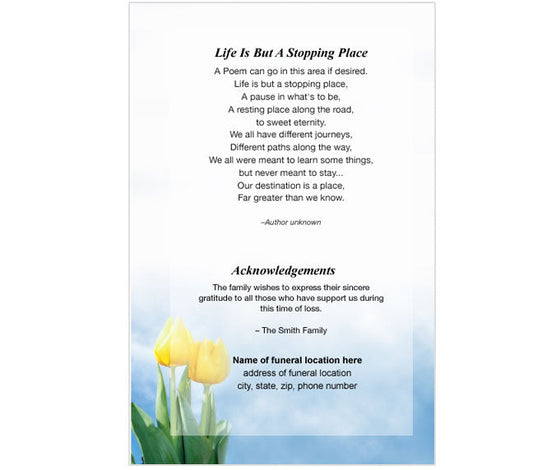 Life Is But A Stopping Place

A Poem can go in this area if desired.
Life is but a stopping place,
A pause in what's to be,
A resting place along the road,
to sweet eternity.
We all have different journeys,
Different paths along the way,
We all were meant to learn some things,
but never meant to stay...
Our destination is a place,
Far greater than we know.

–Author unknown

Acknowledgements

The family wishes to express their sincere gratitude to all those who have support us during this time of loss.

– The Smith Family

Name of funeral location here
address of funeral location
city, state, zip, phone number